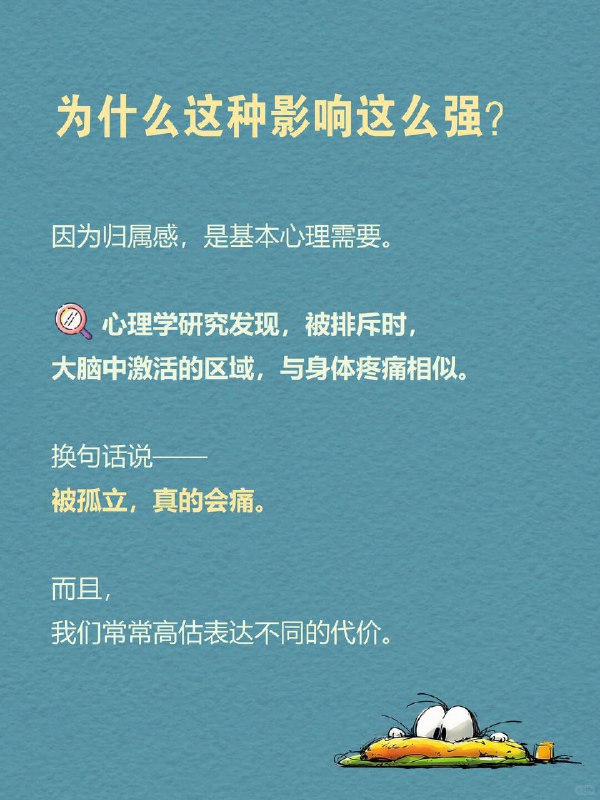 为什么这种影响这么强?

因为归属感，是基本心理需要。

心理学研究发现，被排斥时，大脑中激活的区域，与身体疼痛相似。

换句话说——
被孤立，真的会痛。

而且，
我们常常高估表达不同的代价。